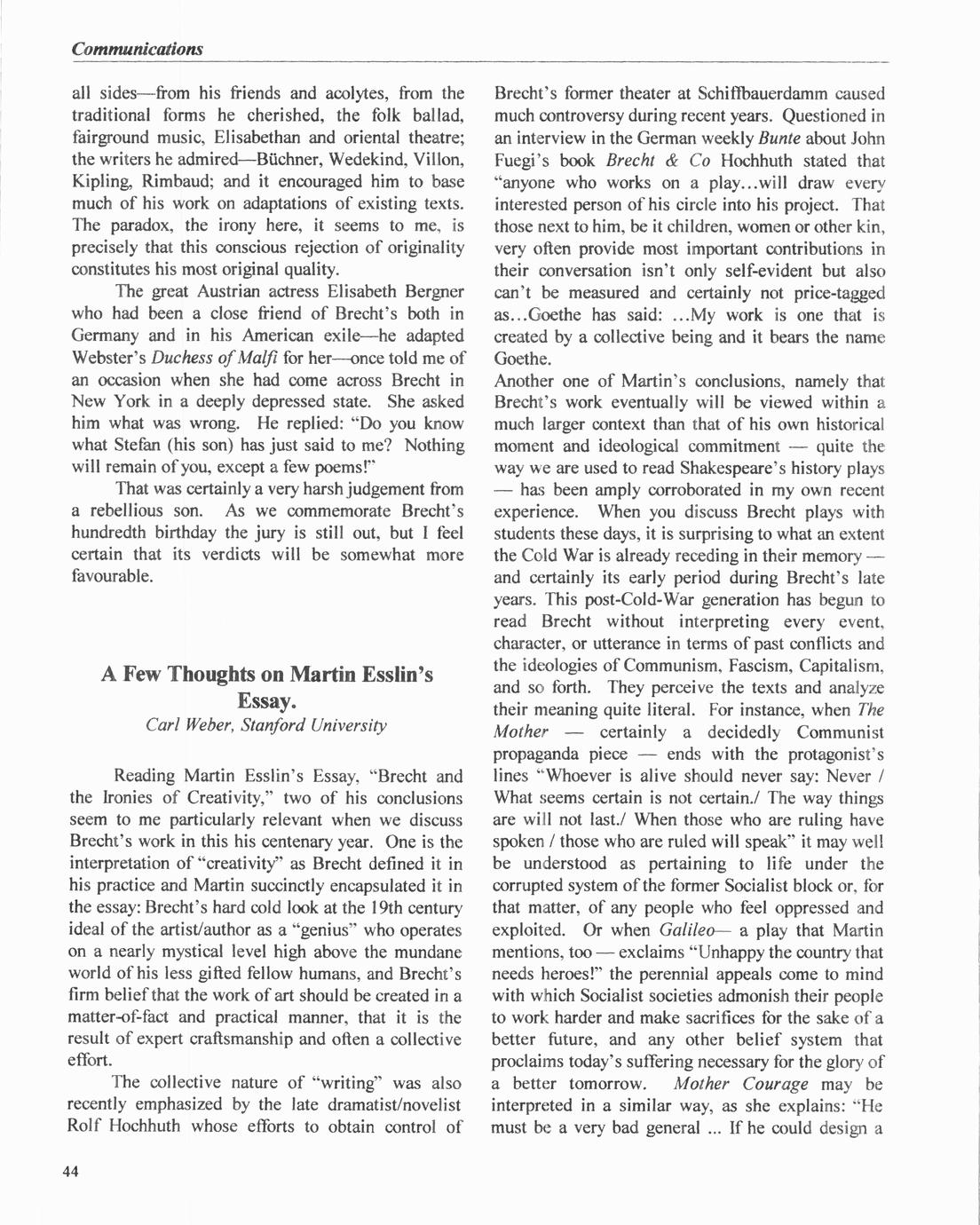 Communications

all sides—from his friends and acolytes, from the traditional forms he cherished, the folk ballad, fairground music, Elisabethan and oriental theatre; the writers he admired—Büchner, Wedekind, Villon, Kipling, Rimbaud; and it encouraged him to base much of his work on adaptations of existing texts. The paradox, the irony here, it seems to me, is precisely that this conscious rejection of originality constitutes his most original quality.

The great Austrian actress Elisabeth Bergner who had been a close friend of Brecht's both in Germany and in his American exile—he adapted Webster's Duchess of Malfi for her—once told me of an occasion when she had come across Brecht in New York in a deeply depressed state. She asked him what was wrong. He replied: "Do you know what Stefan (his son) has just said to me? Nothing will remain of you, except a few poems!"

That was certainly a very harsh judgement from a rebellious son. As we commemorate Brecht's hundredth birthday the jury is still out, but I feel certain that its verdicts will be somewhat more favourable.

A Few Thoughts on Martin Esslin's Essay.

Carl Weber, Stanford University

Reading Martin Esslin's Essay, "Brecht and the Ironies of Creativity," two of his conclusions seem to me particularly relevant when we discuss Brecht's work in this his centenary year. One is the interpretation of "creativity" as Brecht defined it in his practice and Martin succinctly encapsulated it in the essay: Brecht's hard cold look at the 19th century ideal of the artist/author as a "genius" who operates on a nearly mystical level high above the mundane world of his less gifted fellow humans, and Brecht's firm belief that the work of art should be created in a matter-of-fact and practical manner, that it is the result of expert craftsmanship and often a collective effort.

The collective nature of "writing" was also recently emphasized by the late dramatist/novelist Rolf Hochhuth whose efforts to obtain control of Brecht's former theater at Schiffbauerdamm caused much controversy during recent years. Questioned in an interview in the German weekly Bunte about John Fuegi's book Brecht & Co Hochhuth stated that "anyone who works on a play...will draw every interested person of his circle into his project. That those next to him, be it children, women or other kin, very often provide most important contributions in their conversation isn't only self-evident but also can't be measured and certainly not price-tagged as...Goethe has said: ...My work is one that is created by a collective being and it bears the name Goethe.

Another one of Martin's conclusions, namely that Brecht's work eventually will be viewed within a much larger context than that of his own historical moment and ideological commitment — quite the way we are used to read Shakespeare's history plays — has been amply corroborated in my own recent experience. When you discuss Brecht plays with students these days, it is surprising to what an extent the Cold War is already receding in their memory — and certainly its early period during Brecht's late years. This post-Cold-War generation has begun to read Brecht without interpreting every event, character, or utterance in terms of past conflicts and the ideologies of Communism, Fascism, Capitalism, and so forth. They perceive the texts and analyze their meaning quite literal. For instance, when The Mother — certainly a decidedly Communist propaganda piece — ends with the protagonist's lines "Whoever is alive should never say: Never / What seems certain is not certain./ The way things are will not last./ When those who are ruling have spoken / those who are ruled will speak" it may well be understood as pertaining to life under the corrupted system of the former Socialist block or, for that matter, of any people who feel oppressed and exploited. Or when Galileo— a play that Martin mentions, too — exclaims "Unhappy the country that needs heroes!" the perennial appeals come to mind with which Socialist societies admonish their people to work harder and make sacrifices for the sake of a better future, and any other belief system that proclaims today's suffering necessary for the glory of a better tomorrow. Mother Courage may be interpreted in a similar way, as she explains: "He must be a very bad general ... If he could design a

44